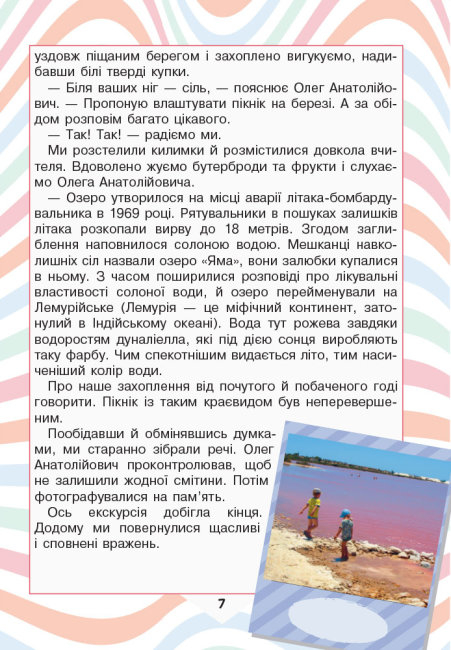 уздовж піщаним берегом і захоплено вигукуємо, надибавши білі тверді купки.

— Біля ваших ніг — сіль, — пояснює Олег Анатолійович. — Пропоную влаштувати пікнік на березі. А за обідом розповім багато цікавого.

— Так! Так! — радіємо ми.

Ми розстелили килимки й розмістилися довкола вчителя. Вдоволено жуємо бутерброди та фрукти і слухаємо Олега Анатолійовича.

— Озеро утворилося на місці аварії літака-бомбардувальника в 1969 році. Рятувальники в пошуках залишків літака розкопали вирву до 18 метрів. Згодом заглиблення наповнилося солоною водою. Мешканці навколишніх сіл назвали озеро «Яма», вони залюбки купалися в ньому. З часом поширилися розповіді про лікувальні властивості солоної води, й озеро перейменували на Лемурійське (Лемурія — це міфічний континент, затонулий в Індійському океані). Вода тут рожева завдяки водоростям дуналіелла, які під дією сонця виробляють таку фарбу. Чим спекотнішим видається літо, тим насиченіший колір води.

Про наше захоплення від почутого й побаченого годі говорити. Пікнік із таким краєвидом був неперевершеним.

Пообідавши й обмінявшись думками, ми старанно зібрали речі. Олег Анатолійович проконтролював, щоб не залишили жодної смітини. Потім фотографувалися на пам'ять.

Ось екскурсія добігла кінця. Додому ми повернулися щасливі і сповнені вражень.

7